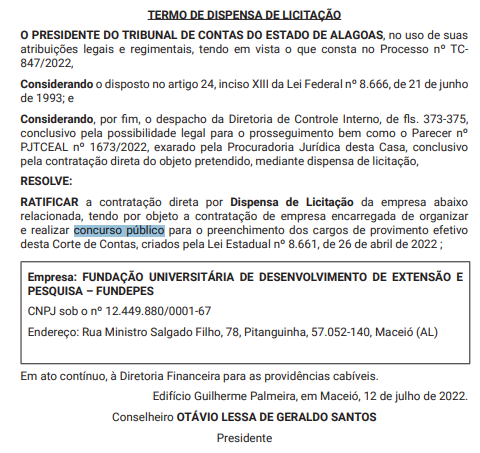 TERMO DE DISPENSA DE LICITAÇÃO

O PRESIDENTE DO TRIBUNAL DE CONTAS DO ESTADO DE ALAGOAS, no uso de suas atribuições legais e regimentais, tendo em vista o que consta no Processo nº TC-847/2022,

Considerando o disposto no artigo 24, inciso XIII da Lei Federal nº 8.666, de 21 de junho de 1993; e

Considerando, por fim, o despacho da Diretoria de Controle Interno, de fls. 373-375, conclusivo pela possibilidade legal para o prosseguimento bem como o Parecer nº PJTCEAL nº 1673/2022, exarado pela Procuradoria Jurídica desta Casa, conclusivo pela contratação direta do objeto pretendido, mediante dispensa de licitação,

RESOLVE:

RATIFICAR a contratação direta por Dispensa de Licitação da empresa abaixo relacionada, tendo por objeto a contratação de empresa encarregada de organizar e realizar concurso público para o preenchimento dos cargos de provimento efetivo desta Corte de Contas, criados pela Lei Estadual nº 8.661, de 26 de abril de 2022 ;

Empresa: FUNDAÇÃO UNIVERSITÁRIA DE DESENVOLVIMENTO DE EXTENSÃO E PESQUISA – FUNDEPES

CNPJ sob o nº 12.449.880/0001-67

Endereço: Rua Ministro Salgado Filho, 78, Pitanguinha, 57.052-140, Maceió (AL)

Em ato contínuo, à Diretoria Financeira para as providências cabíveis.

Edifício Guilherme Palmeira, em Maceió, 12 de julho de 2022.

Conselheiro OTÁVIO LESSA DE GERALDO SANTOS

Presidente